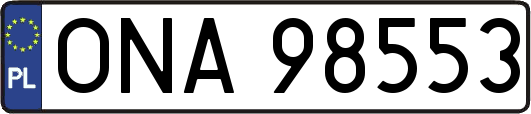 PL
ONA 98553